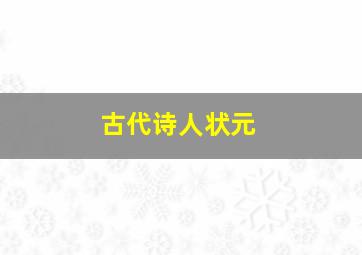 古代诗人状元